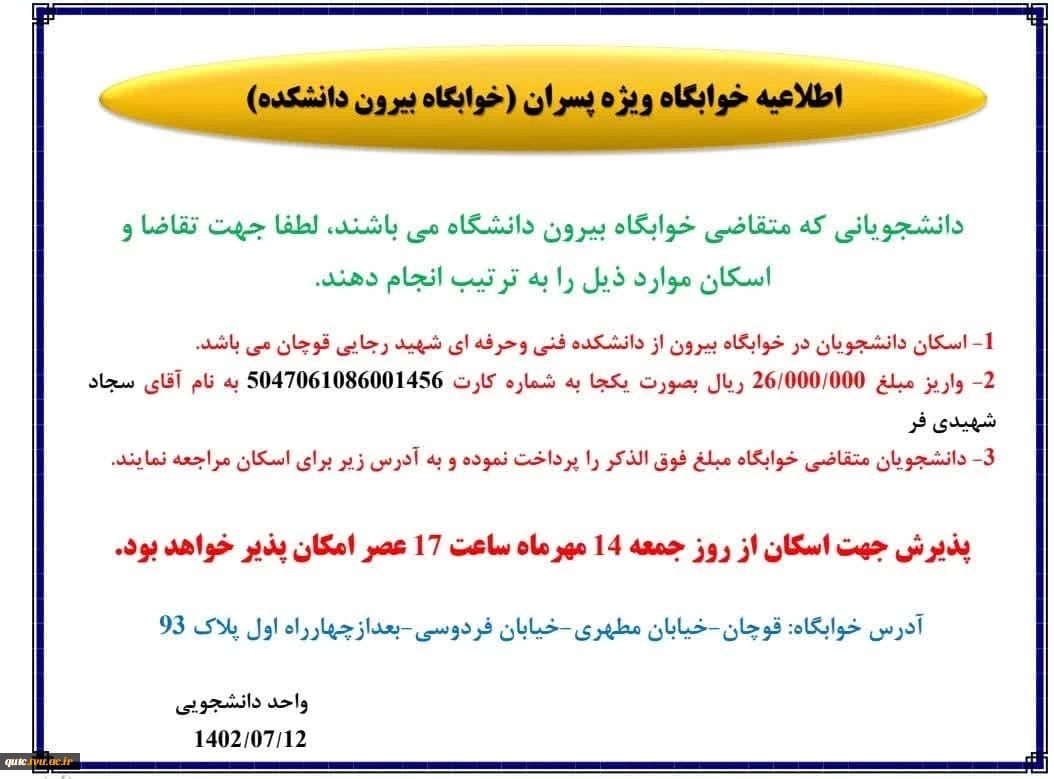 اطلاعیه خوابگاه ویژه پسران (خوابگاه بیرون دانشکده)

دانشجویانی که متقاضی خوابگاه بیرون دانشگاه می باشند، لطفا جهت تقاضا و اسکان موارد ذیل را به ترتیب انجام دهند.

1- اسکان دانشجویان در خوابگاه بیرون از دانشکده فنی وحرفه ای شهید رجایی قوچان می باشد.
2- واریز مبلغ 26/000/000 ریال بصورت یکجا به شماره کارت 5047061086001456 به نام آقای سجاد شهیدی فر
3- دانشجویان متقاضی خوابگاه مبلغ فوق الذکر را پرداخت نموده و به آدرس زیر برای اسکان مراجعه نمایند.

پذیرش جهت اسکان از روز جمعه 14 مهرماه ساعت 17 عصر امکان پذیر خواهد بود.

آدرس خوابگاه: قوچان-خیابان مطهری-خیابان فردوسی-بعدازچهارراه اول پلاک 93

واحد دانشجویی
1402/07/12

qutc.tvu.ac.ir